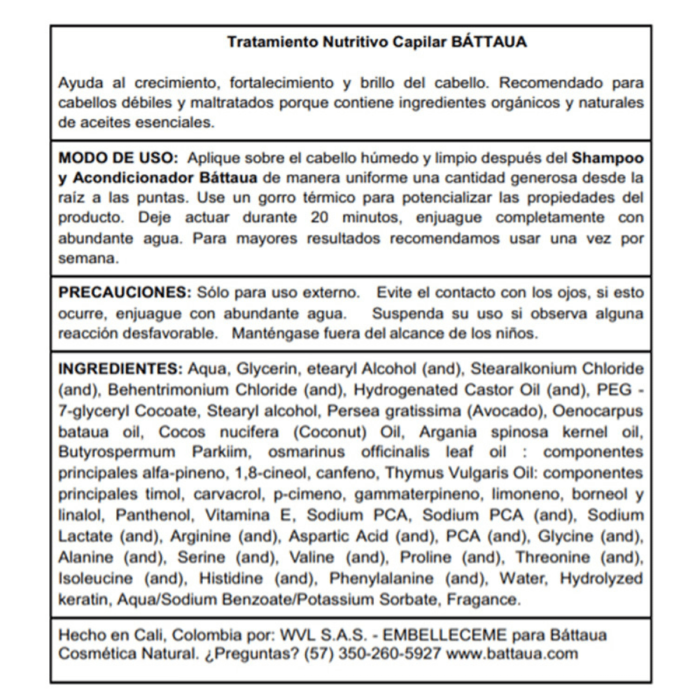 Tratamiento Nutritivo Capilar BÁTTAUA

Ayuda al crecimiento, fortalecimiento y brillo del cabello. Recomendado para cabellos débiles y maltratados porque contiene ingredientes orgánicos y naturales de aceites esenciales.

MODO DE USO: Aplique sobre el cabello húmedo y limpio después del Shampoo y Acondicionador Báttaua de manera uniforme una cantidad generosa desde la raíz a las puntas. Use un gorro térmico para potencializar las propiedades del producto. Deje actuar durante 20 minutos, enjuague completamente con abundante agua. Para mayores resultados recomendamos usar una vez por semana.

PRECAUCIONES: Sólo para uso externo. Evite el contacto con los ojos, si esto ocurre, enjuague con abundante agua. Suspenda su uso si observa alguna reacción desfavorable. Manténgase fuera del alcance de los niños.

INGREDIENTES: Aqua, Glycerin, etearyl Alcohol (and), Stearalkonium Chloride (and), Behentrimonium Chloride (and), Hydrogenated Castor Oil (and), PEG - 7-glyceryl Cocoate, Stearyl alcohol, Persea gratissima (Avocado), Oenocarpus bataua oil, Cocos nucifera (Coconut) Oil, Argania spinosa kernel oil, Butyrospermum Parkiim, osmarinus officinalis leaf oil : componentes principales alfa-pineno, 1,8-cineol, canfeno, Thymus Vulgaris Oil: componentes principales timol, carvacrol, p-cimeno, gammaterpineno, limoneno, borneol y linalol, Panthenol, Vitamina E, Sodium PCA, Sodium PCA (and), Sodium Lactate (and), Arginine (and), Aspartic Acid (and), PCA (and), Glycine (and), Alanine (and), Serine (and), Valine (and), Proline (and), Threonine (and), Isoleucine (and), Histidine (and), Phenylalanine (and), Water, Hydrolyzed keratin, Aqua/Sodium Benzoate/Potassium Sorbate, Fragance.

Hecho en Cali, Colombia por: WVL S.A.S. - EMBELLECEME para Báttaua Cosmética Natural. ¿Preguntas? (57) 350-260-5927 www.battaua.com